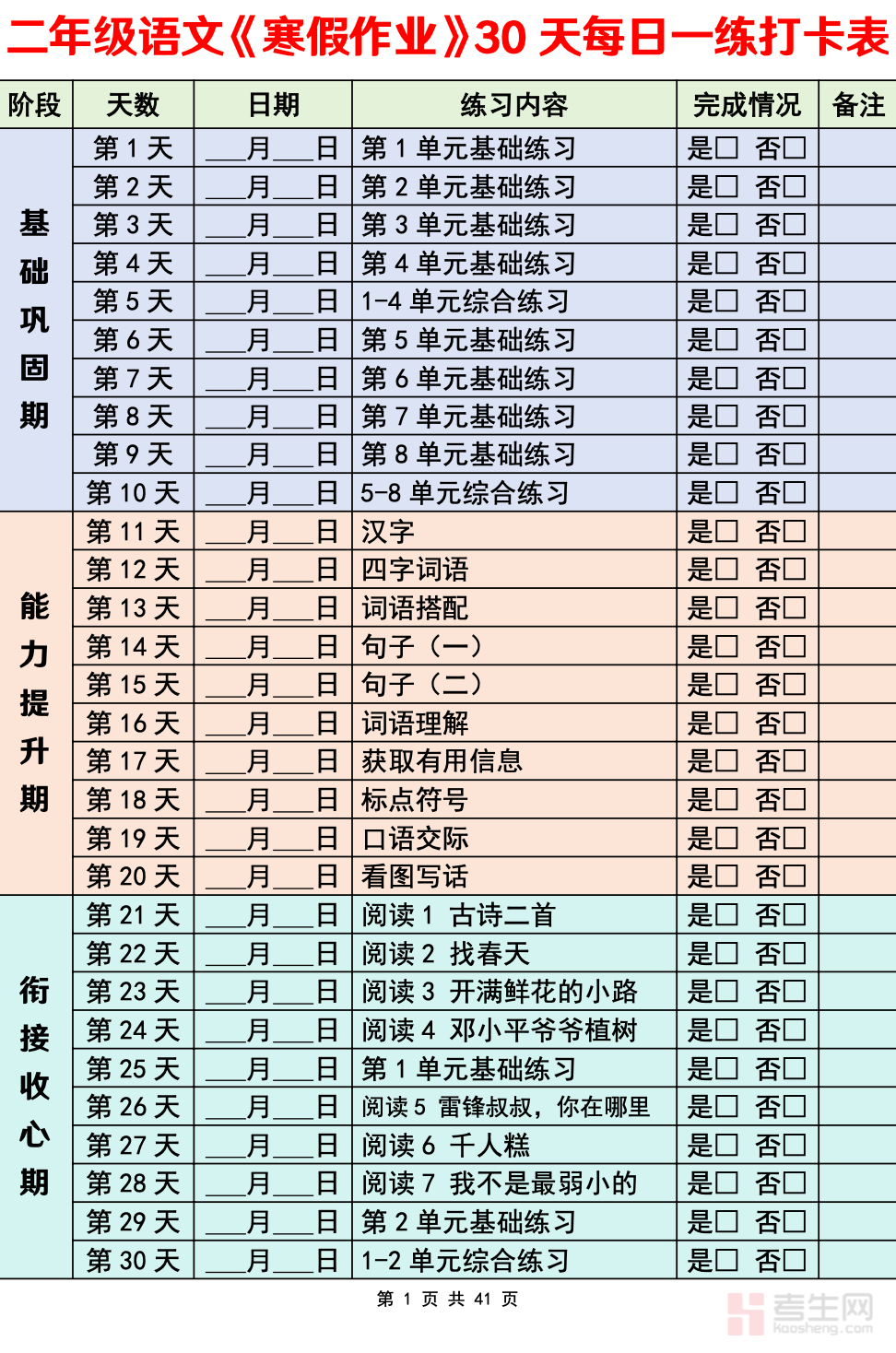 二年级语文《寒假作业》30 天每日一练打卡表

| 阶段 | 天数 | 日期 | 练习内容 | 完成情况 | 备注 |
|---|---|---|---|---|---|
| 基础巩固期 | 第 1 天 | ___月___日 | 第 1 单元基础练习 | 是□ 否□ | |
| | 第 2 天 | ___月___日 | 第 2 单元基础练习 | 是□ 否□ | |
| | 第 3 天 | ___月___日 | 第 3 单元基础练习 | 是□ 否□ | |
| | 第 4 天 | ___月___日 | 第 4 单元基础练习 | 是□ 否□ | |
| | 第 5 天 | ___月___日 | 1-4 单元综合练习 | 是□ 否□ | |
| | 第 6 天 | ___月___日 | 第 5 单元基础练习 | 是□ 否□ | |
| | 第 7 天 | ___月___日 | 第 6 单元基础练习 | 是□ 否□ | |
| | 第 8 天 | ___月___日 | 第 7 单元基础练习 | 是□ 否□ | |
| | 第 9 天 | ___月___日 | 第 8 单元基础练习 | 是□ 否□ | |
| | 第 10 天 | ___月___日 | 5-8 单元综合练习 | 是□ 否□ | |
| 能力提升期 | 第 11 天 | ___月___日 | 汉字 | 是□ 否□ | |
| | 第 12 天 | ___月___日 | 四字词语 | 是□ 否□ | |
| | 第 13 天 | ___月___日 | 词语搭配 | 是□ 否□ | |
| | 第 14 天 | ___月___日 | 句子（一） | 是□ 否□ | |
| | 第 15 天 | ___月___日 | 句子（二） | 是□ 否□ | |
| | 第 16 天 | ___月___日 | 词语理解 | 是□ 否□ | |
| | 第 17 天 | ___月___日 | 获取有用信息 | 是□ 否□ | |
| | 第 18 天 | ___月___日 | 标点符号 | 是□ 否□ | |
| | 第 19 天 | ___月___日 | 口语交际 | 是□ 否□ | |
| | 第 20 天 | ___月___日 | 看图写话 | 是□ 否□ | |
| 衔接收心期 | 第 21 天 | ___月___日 | 阅读 1 古诗二首 | 是□ 否□ | |
| | 第 22 天 | ___月___日 | 阅读 2 找春天 | 是□ 否□ | |
| | 第 23 天 | ___月___日 | 阅读 3 开满鲜花的小路 | 是□ 否□ | |
| | 第 24 天 | ___月___日 | 阅读 4 邓小平爷爷植树 | 是□ 否□ | |
| | 第 25 天 | ___月___日 | 第 1 单元基础练习 | 是□ 否□ | |
| | 第 26 天 | ___月___日 | 阅读 5 雷锋叔叔，你在哪里 | 是□ 否□ | |
| | 第 27 天 | ___月___日 | 阅读 6 千人糕 | 是□ 否□ | |
| | 第 28 天 | ___月___日 | 阅读 7 我不是最弱小的 | 是□ 否□ | |
| | 第 29 天 | ___月___日 | 第 2 单元基础练习 | 是□ 否□ | |
| | 第 30 天 | ___月___日 | 1-2 单元综合练习 | 是□ 否□ | |

第 1 页 共 41 页

考生网 kaosheng.com